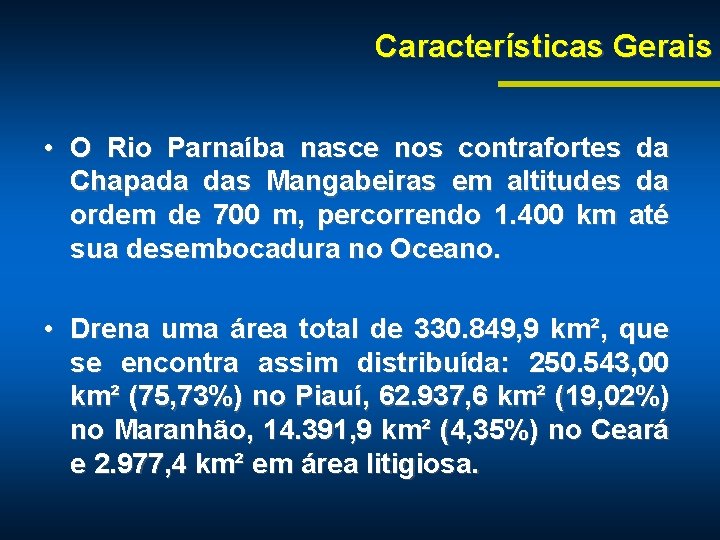 Características Gerais

• O Rio Parnaíba nasce nos contrafortes da Chapada das Mangabeiras em altitudes da ordem de 700 m, percorrendo 1.400 km até sua desembocadura no Oceano.

• Drena uma área total de 330.849,9 km², que se encontra assim distribuída: 250.543,00 km² (75,73%) no Piauí, 62.937,6 km² (19,02%) no Maranhão, 14.391,9 km² (4,35%) no Ceará e 2.977,4 km² em área litigiosa.